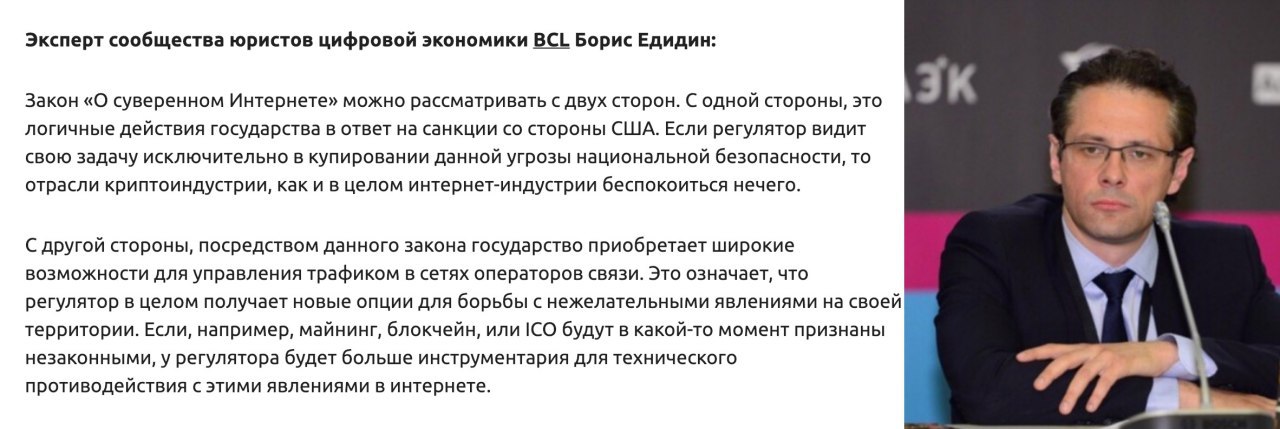 Эксперт сообщества юристов цифровой экономики BCL Борис Едидин:

Закон «О суверенном Интернете» можно рассматривать с двух сторон. С одной стороны, это логичные действия государства в ответ на санкции со стороны США. Если регулятор видит свою задачу исключительно в купировании данной угрозы национальной безопасности, то отрасли криптоиндустрии, как и в целом интернет-индустрии беспокоиться нечего.

С другой стороны, посредством данного закона государство приобретает широкие возможности для управления трафиком в сетях операторов связи. Это означает, что регулятор в целом получает новые опции для борьбы с нежелательными явлениями на своей территории. Если, например, майнинг, блокчейн, или ICO будут в какой-то момент признаны незаконными, у регулятора будет больше инструментария для технического противодействия с этими явлениями в интернете.

ЭК